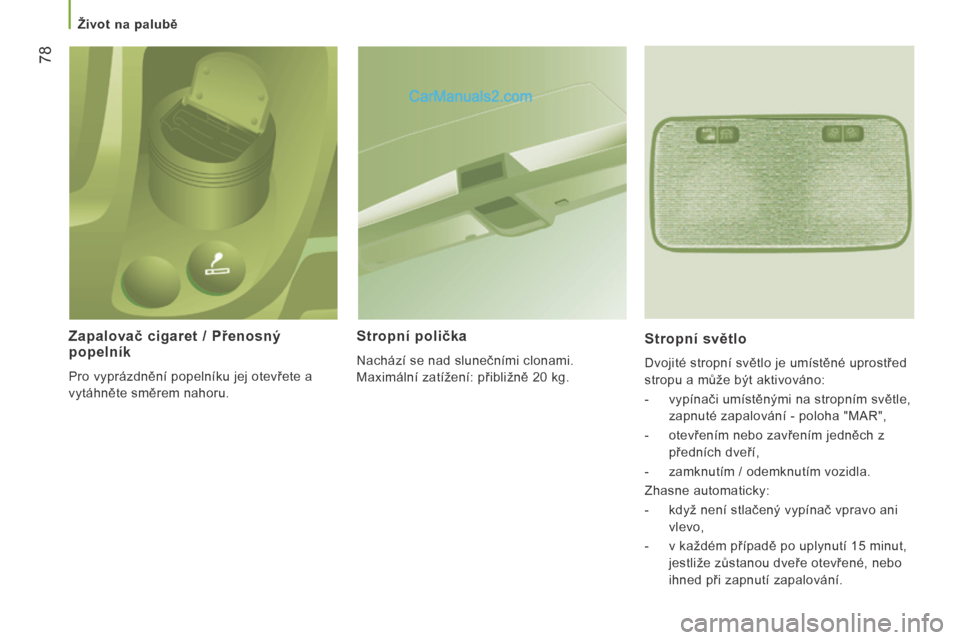 Život na palubě

78

CarManuals2.com

Zapalovač cigaret / Přenosný popelník

Pro vyprázdnění popelníku jej otevřete a vytáhněte směrem nahoru.

Stropní polička

Nachází se nad slunečními clonami. Maximální zatížení: přibližně 20 kg.

Stropní světlo

Dvojité stropní světlo je umístěné uprostřed stropu a může být aktivováno:

- vypínači umístěnými na stropním světle, zapnuté zapalování - poloha "MAR",

- otevřením nebo zavřením jedněch z předních dveří,

- zamknutím / odemknutím vozidla.

Zhasne automaticky:

- když není stlačený vypínač vpravo ani vlevo,

- v každém případě po uplynutí 15 minut, jestliže zůstanou dveře otevřené, nebo ihned při zapnutí zapalování.

carmanualsonline.info